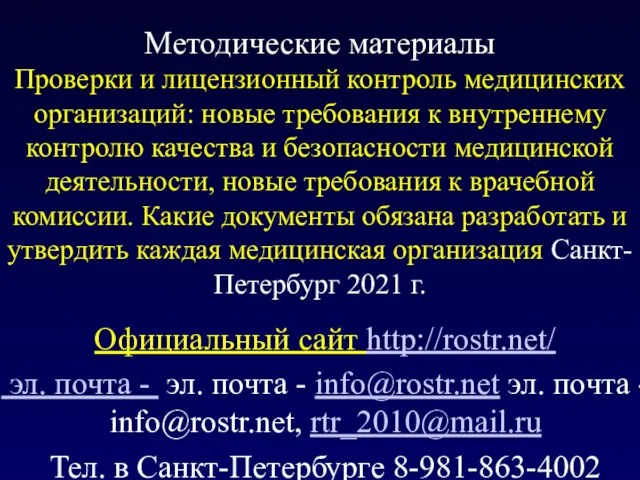 Методические материалы
Проверки и лицензионный контроль медицинских организаций: новые требования к внутреннему контролю качества и безопасности медицинской деятельности, новые требования к врачебной комиссии. Какие документы обязана разработать и утвердить каждая медицинская организация Санкт-Петербург 2021 г.

Официальный сайт http://rostr.net/

эл. почта - эл. почта - info@rostr.net эл. почта - info@rostr.net, rtr_2010@mail.ru

Тел. в Санкт-Петербурге 8-981-863-4002